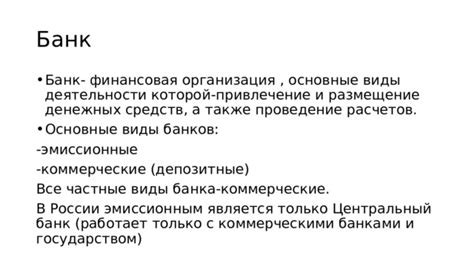 Банк

• Банк- финансовая организация , основные виды деятельности которой-привлечение и размещение денежных средств, а также проведение расчетов.

• Основные виды банков:

-эмиссионные

-коммерческие (депозитные)

Все частные виды банка-коммерческие.

В России эмиссионным является только Центральный банк (работает только с коммерческими банками и государством)